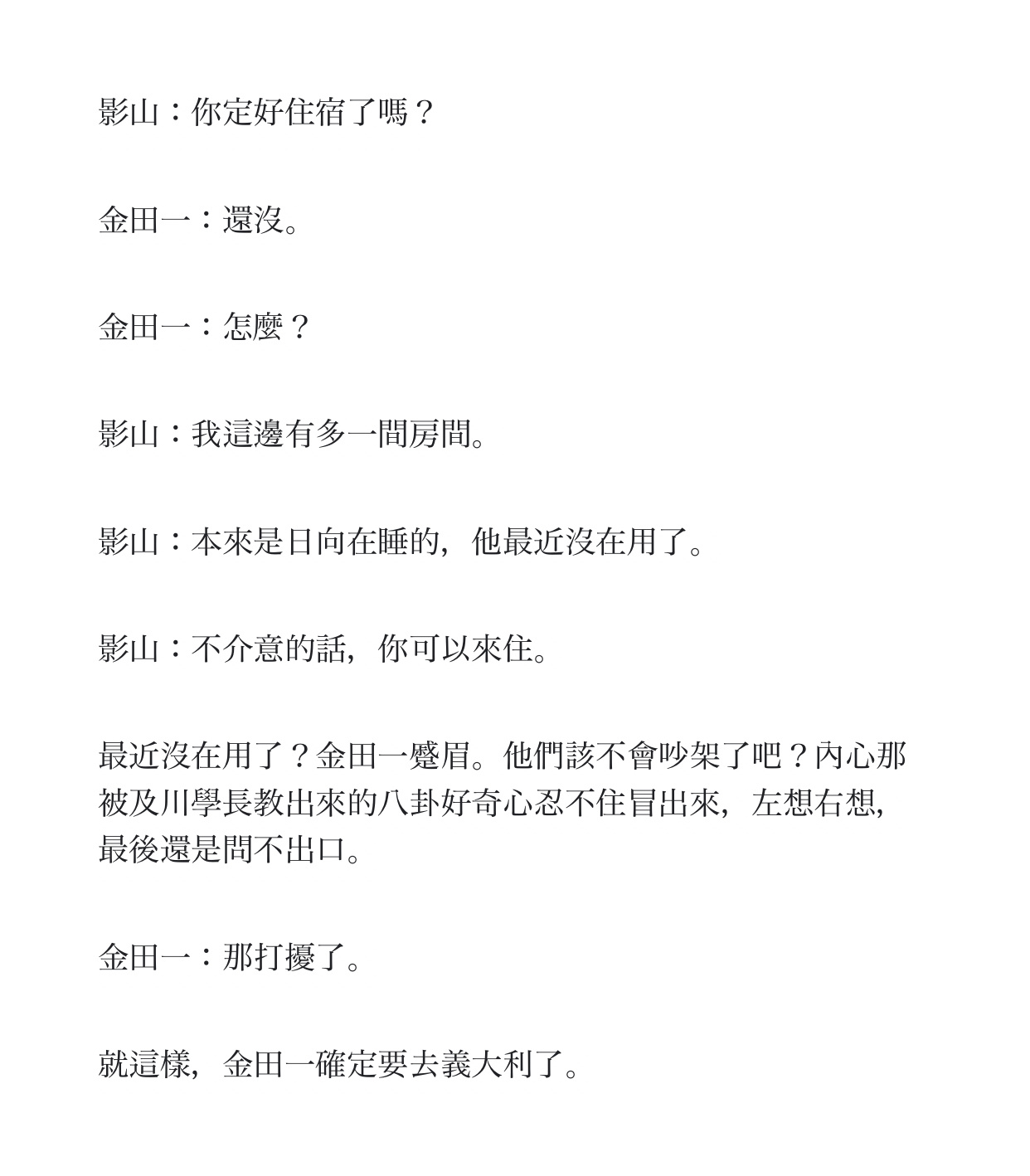 影山：你定好住宿了嗎？

金田一：還沒。

金田一：怎麼？

影山：我這邊有多一間房間。

影山：本來是日向在睡的，他最近沒在用了。

影山：不介意的話，你可以來住。

最近沒在用了？金田一蹙眉。他們該不會吵架了吧？內心那被及川學長教出來的八卦好奇心忍不住冒出來，左想右想，最後還是問不出口。

金田一：那打擾了。

就這樣，金田一確定要去義大利了。